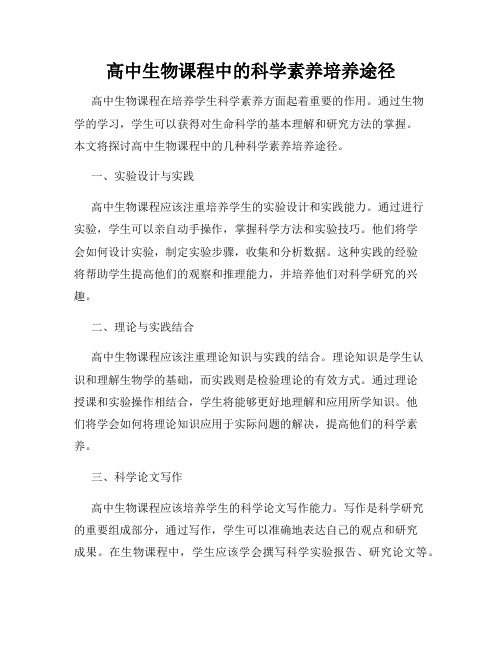 高中生物课程中的科学素养培养途径

高中生物课程在培养学生科学素养方面起着重要的作用。通过生物学的学习，学生可以获得对生命科学的基本理解和研究方法的掌握。本文将探讨高中生物课程中的几种科学素养培养途径。

一、实验设计与实践

高中生物课程应该注重培养学生的实验设计和实践能力。通过进行实验，学生可以亲自动手操作，掌握科学方法和实验技巧。他们将学会如何设计实验，制定实验步骤，收集和分析数据。这种实践的经验将帮助学生提高他们的观察和推理能力，并培养他们对科学研究的兴趣。

二、理论与实践结合

高中生物课程应该注重理论知识与实践的结合。理论知识是学生认识和理解生物学的基础，而实践则是检验理论的有效方式。通过理论授课和实验操作相结合，学生将能够更好地理解和应用所学知识。他们将学会如何将理论知识应用于实际问题的解决，提高他们的科学素养。

三、科学论文写作

高中生物课程应该培养学生的科学论文写作能力。写作是科学研究的重要组成部分，通过写作，学生可以准确地表达自己的观点和研究成果。在生物课程中，学生应该学会撰写科学实验报告、研究论文等。